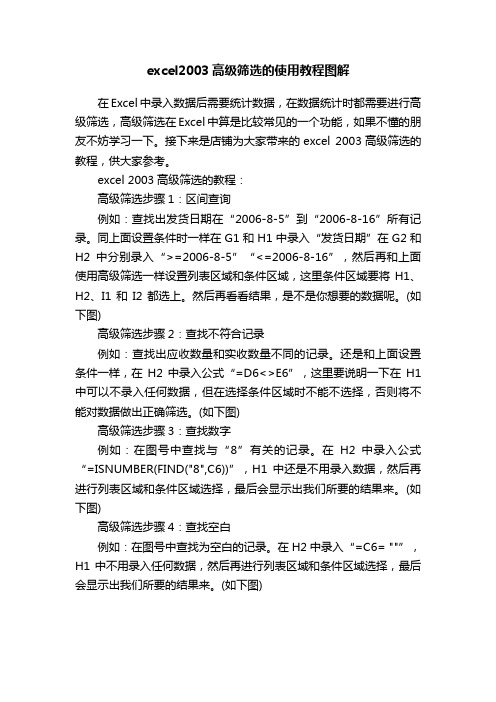 excel2003 高级筛选的使用教程图解

在 Excel 中录入数据后需要统计数据，在数据统计时都需要进行高级筛选，高级筛选在 Excel 中算是比较常见的一个功能，如果不懂的朋友不妨学习一下。接下来是店铺为大家带来的 excel 2003 高级筛选的教程，供大家参考。

excel 2003 高级筛选的教程：

高级筛选步骤 1：区间查询

例如：查找出发货日期在“2006-8-5”到“2006-8-16”所有记录。同上面设置条件时一样在 G1 和 H1 中录入“发货日期”在 G2 和 H2 中分别录入“>=2006-8-5”“<=2006-8-16”，然后再和上面使用高级筛选一样设置列表区域和条件区域，这里条件区域要将 H1、H2、I1 和 I2 都选上。然后再看看结果，是不是你想要的数据呢。(如下图)

高级筛选步骤 2：查找不符合记录

例如：查找出应收数量和实收数量不同的记录。还是和上面设置条件一样，在 H2 中录入公式“=D6<>E6”，这里要说明一下在 H1 中可以不录入任何数据，但在选择条件区域时不能不选择，否则将不能对数据做出正确筛选。(如下图)

高级筛选步骤 3：查找数字

例如：在图号中查找与“8”有关的记录。在 H2 中录入公式“=ISNUMBER(FIND("8",C6))”，H1 中还是不用录入数据，然后再进行列表区域和条件区域选择，最后会显示出我们所要的结果来。(如下图)

高级筛选步骤 4：查找空白

例如：在图号中查找为空白的记录。在 H2 中录入“=C6= ""”，H1 中不用录入任何数据，然后再进行列表区域和条件区域选择，最后会显示出我们所要的结果来。(如下图)